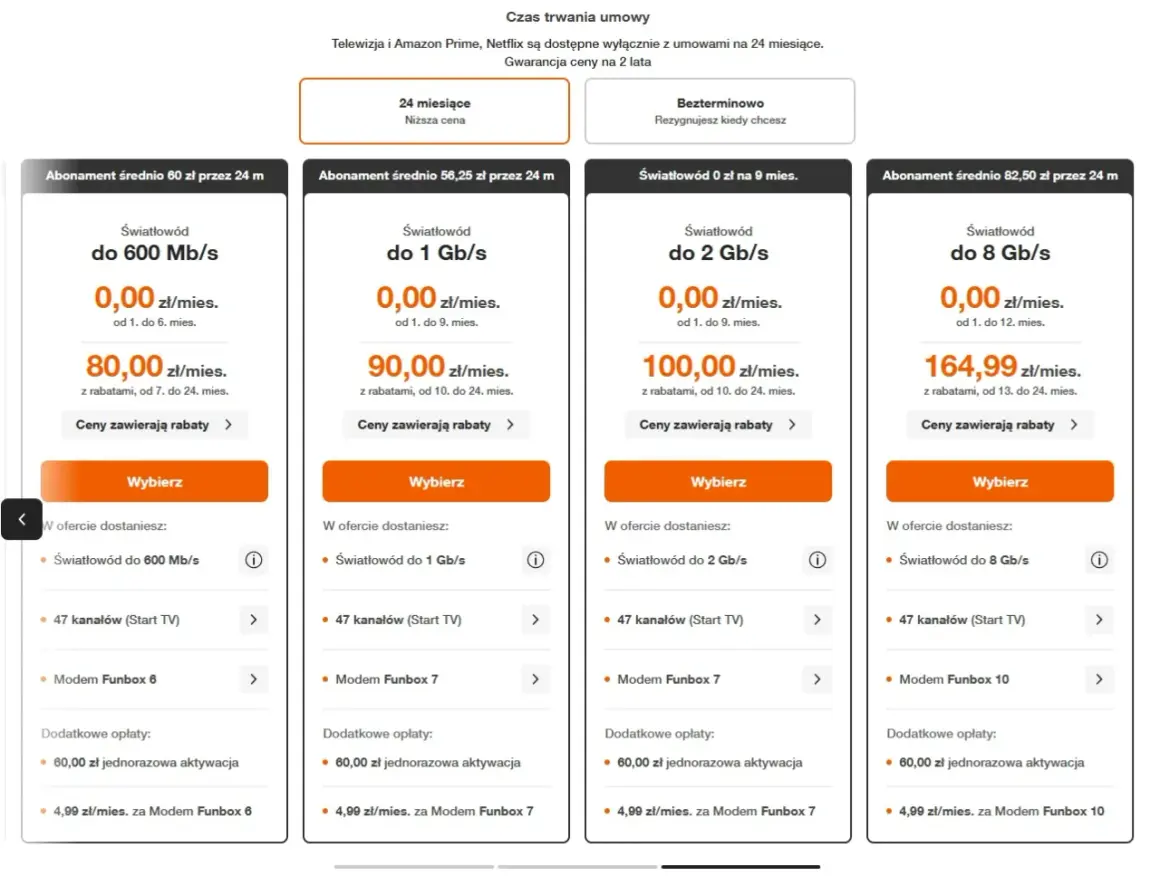 Czas trwania umowy

Telewizja i Amazon Prime, Netflix są dostępne wyłącznie z umowami na 24 miesiące.
Gwarancja ceny na 2 lata

24 miesiące
Niższa cena

Bezterminowo
Rezygnujesz kiedy chcesz

Abonament średnio 60 zł przez 24 m

Światłowód
do 600 Mb/s

0,00 zł/mies.
od 1. do 6. mies.

80,00 zł/mies.
z rabatami, od 7. do 24. mies.

Ceny zawierają rabaty

Wybierz

W ofercie dostaniesz:

Światłowód do 600 Mb/s

47 kanałów (Start TV)

Modem Funbox 6

Dodatkowe opłaty:

60,00 zł jednorazowa aktywacja

4,99 zł/mies. za Modem Funbox 6

Abonament średnio 56,25 zł przez 24 m

Światłowód
do 1 Gb/s

0,00 zł/mies.
od 1. do 9. mies.

90,00 zł/mies.
z rabatami, od 10. do 24. mies.

Ceny zawierają rabaty

Wybierz

W ofercie dostaniesz:

Światłowód do 1 Gb/s

47 kanałów (Start TV)

Modem Funbox 7

Dodatkowe opłaty:

60,00 zł jednorazowa aktywacja

4,99 zł/mies. za Modem Funbox 7

Światłowód 0 zł na 9 mies.

Światłowód
do 2 Gb/s

0,00 zł/mies.
od 1. do 9. mies.

100,00 zł/mies.
z rabatami, od 10. do 24. mies.

Ceny zawierają rabaty

Wybierz

W ofercie dostaniesz:

Światłowód do 2 Gb/s

47 kanałów (Start TV)

Modem Funbox 7

Dodatkowe opłaty:

60,00 zł jednorazowa aktywacja

4,99 zł/mies. za Modem Funbox 7

Abonament średnio 82,50 zł przez 24 m

Światłowód
do 8 Gb/s

0,00 zł/mies.
od 1. do 12. mies.

164,99 zł/mies.
z rabatami, od 13. do 24. mies.

Ceny zawierają rabaty

Wybierz

W ofercie dostaniesz:

Światłowód do 8 Gb/s

47 kanałów (Start TV)

Modem Funbox 10

Dodatkowe opłaty:

60,00 zł jednorazowa aktywacja

4,99 zł/mies. za Modem Funbox 10